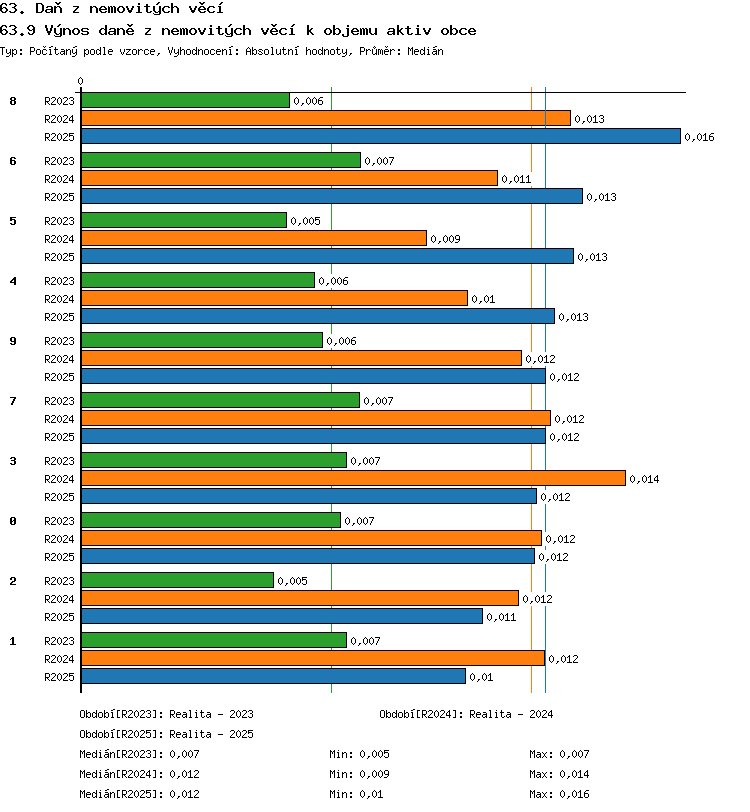 63. Daň z nemovitých věcí
63.9 Výnos daně z nemovitých věcí k objemu aktiv obce
Typ: Počítaný podle vzorce, Vyhodnocení: Absolutní hodnoty, Průměr: Medián

0

8 R2023 0,006
R2024 0,013
R2025 0,016

6 R2023 0,007
R2024 0,011
R2025 0,013

5 R2023 0,005
R2024 0,009
R2025 0,013

4 R2023 0,006
R2024 0,01
R2025 0,013

9 R2023 0,006
R2024 0,012
R2025 0,012

7 R2023 0,007
R2024 0,012
R2025 0,012

3 R2023 0,007
R2024 0,014
R2025 0,012

0 R2023 0,007
R2024 0,012
R2025 0,012

2 R2023 0,005
R2024 0,012
R2025 0,011

1 R2023 0,007
R2024 0,012
R2025 0,01

Období[R2023]: Realita - 2023
Období[R2024]: Realita - 2024
Období[R2025]: Realita - 2025
Medián[R2023]: 0,007 Min: 0,005 Max: 0,007
Medián[R2024]: 0,012 Min: 0,009 Max: 0,014
Medián[R2025]: 0,012 Min: 0,01 Max: 0,016